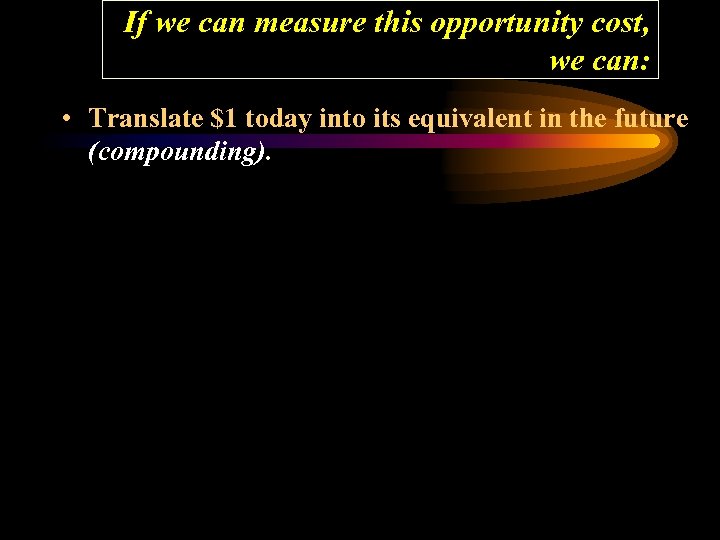 If we can measure this opportunity cost, we can:

• Translate \$1 today into its equivalent in the future (compounding).